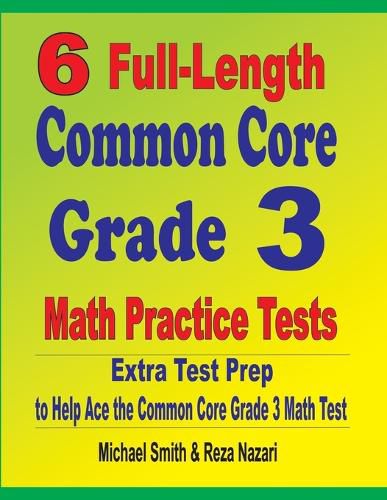 6 Full-Length Common Core Grade 3 Math Practice Tests

Extra Test Prep
to Help Ace the Common Core Grade 3 Math Test

Michael Smith & Reza Nazari